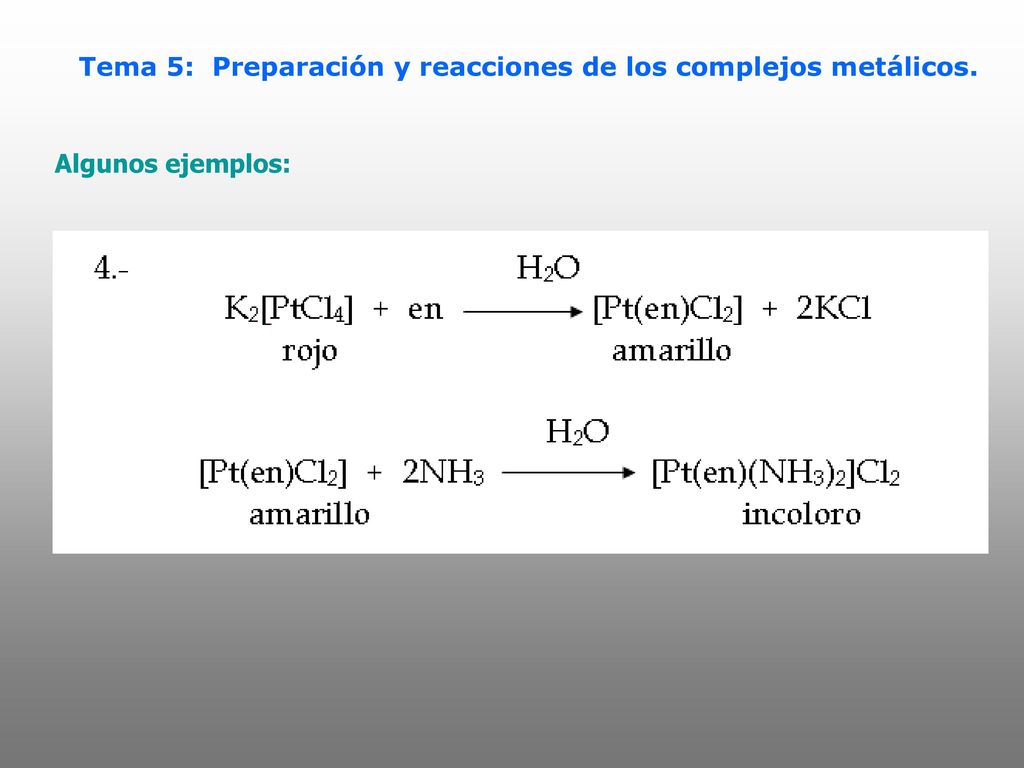 Tema 5: Preparación y reacciones de los complejos metálicos.

Algunos ejemplos:

4.-

$K_2[PtCl_4] + en \xrightarrow{H_2O} [Pt(en)Cl_2] + 2KCl$

rojo amarillo

$[Pt(en)Cl_2] + 2NH_3 \xrightarrow{H_2O} [Pt(en)(NH_3)_2]Cl_2$

amarillo incoloro